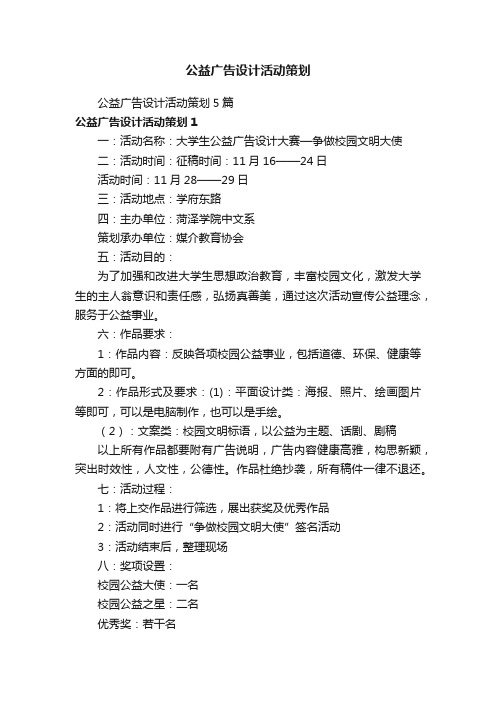 公益广告设计活动策划

公益广告设计活动策划5篇

公益广告设计活动策划1

一：活动名称：大学生公益广告设计大赛—争做校园文明大使

二：活动时间：征稿时间：11月16——24日

活动时间：11月28——29日

三：活动地点：学府东路

四：主办单位：菏泽学院中文系

策划承办单位：媒介教育协会

五：活动目的：

为了加强和改进大学生思想政治教育，丰富校园文化，激发大学生的主人翁意识和责任感，弘扬真善美，通过这次活动宣传公益理念，服务于公益事业。

六：作品要求：

1：作品内容：反映各项校园公益事业，包括道德、环保、健康等方面的即可。

2：作品形式及要求：(1)：平面设计类：海报、照片、绘画图片等即可，可以是电脑制作，也可以是手绘。

（2）：文案类：校园文明标语，以公益为主题、话剧、剧稿

以上所有作品都要附有广告说明，广告内容健康高雅，构思新颖，突出时效性，人文性，公德性。作品杜绝抄袭，所有稿件一律不退还。

七：活动过程：

1：将上交作品进行筛选，展出获奖及优秀作品

2：活动同时进行“争做校园文明大使”签名活动

3：活动结束后，整理现场

八：奖项设置：

校园公益大使：一名

校园公益之星：二名

优秀奖：若干名